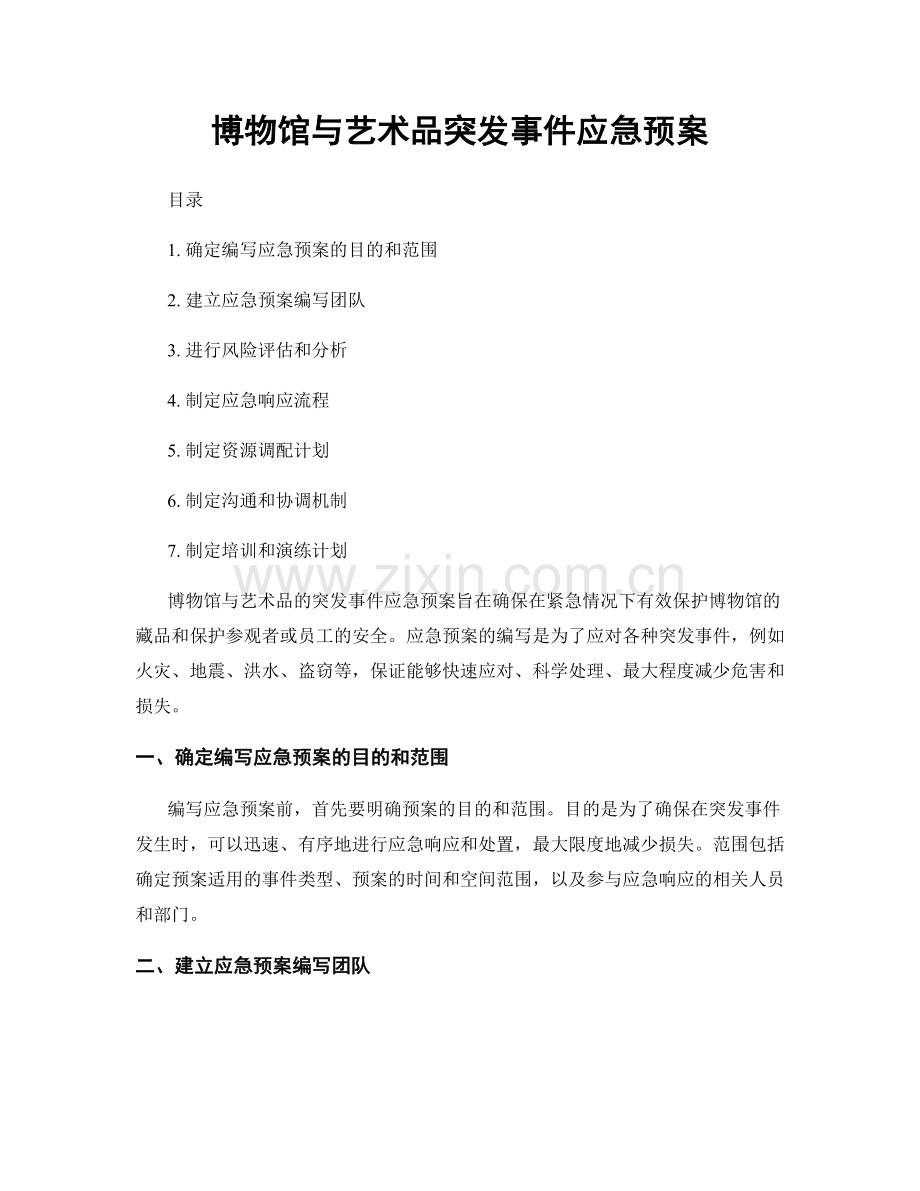 博物馆与艺术品突发事件应急预案

目录

1. 确定编写应急预案的目的和范围

2. 建立应急预案编写团队

3. 进行风险评估和分析

4. 制定应急响应流程

5. 制定资源调配计划

6. 制定沟通和协调机制

7. 制定培训和演练计划

www.zixin.com.cn

博物馆与艺术品的突发事件应急预案旨在确保在紧急情况下有效保护博物馆的藏品和保护参观者或员工的安全。应急预案的编写是为了应对各种突发事件，例如火灾、地震、洪水、盗窃等，保证能够快速应对、科学处理、最大程度减少危害和损失。

一、确定编写应急预案的目的和范围

编写应急预案前，首先要明确预案的目的和范围。目的是为了确保在突发事件发生时，可以迅速、有序地进行应急响应和处置，最大限度地减少损失。范围包括确定预案适用的事件类型、预案的时间和空间范围，以及参与应急响应的相关人员和部门。

二、建立应急预案编写团队